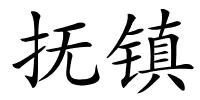 抚镇